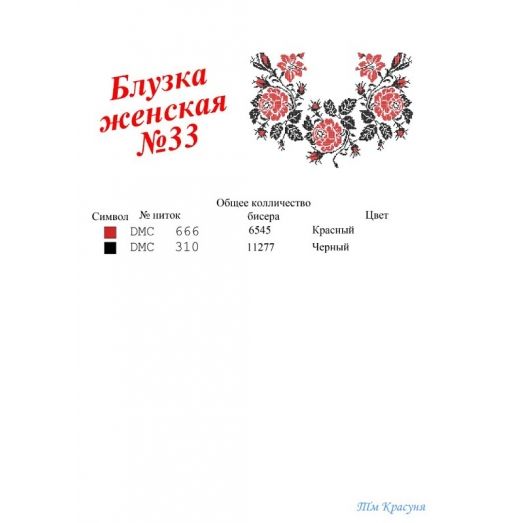 Блузка женская №33

| Символ | № ниток | Общее колличество бисера | Цвет |
|---|---|---|---|
| | DMC 666 | 6545 | Красный |
| | DMC 310 | 11277 | Черный |

ТМ Красуня